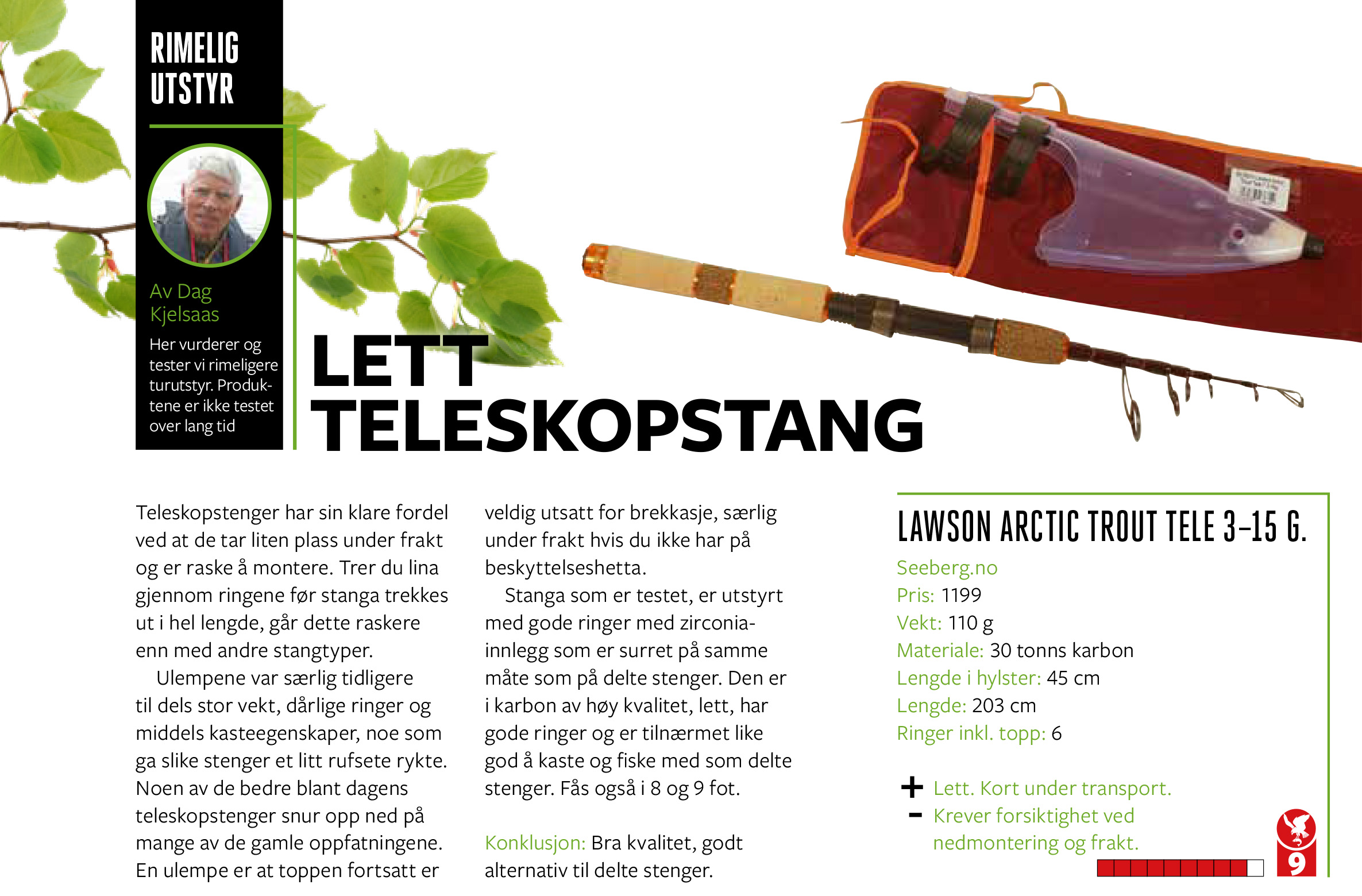 RIMELIG UTSTYR

Av Dag Kjelsaas

Her vurderer og tester vi rimeligere turutstyr. Produktene er ikke testet over lang tid

LETT TELESKOPSTANG

Teleskopstenger har sin klare fordel ved at de tar liten plass under frakt og er raske å montere. Trer du lina gjennom ringene før stanga trekkes ut i hel lengde, går dette raskere enn med andre stangtyper.

Ulempene var særlig tidligere til dels stor vekt, dårlige ringer og middels kasteegenskaper, noe som ga slike stenger et litt rufsete rykte. Noen av de bedre blant dagens teleskopstenger snur opp ned på mange av de gamle oppfatningene. En ulempe er at toppen fortsatt er veldig utsatt for brekkasje, særlig under frakt hvis du ikke har på beskyttelseshetta.

Stanga som er testet, er utstyrt med gode ringer med zirconiainnlegg som er surret på samme måte som på delte stenger. Den er i karbon av høy kvalitet, lett, har gode ringer og er tilnærmet like god å kaste og fiske med som delte stenger. Fås også i 8 og 9 fot.

Konklusjon: Bra kvalitet, godt alternativ til delte stenger.

LAWSON ARCTIC TROUT TELE 3–15 G.

Seeberg.no
Pris: 1199
Vekt: 110 g
Materiale: 30 tonns karbon
Lengde i hylster: 45 cm
Lengde: 203 cm
Ringer inkl. topp: 6

+ Lett. Kort under transport.
- Krever forsiktighet ved nedmontering og frakt.

9